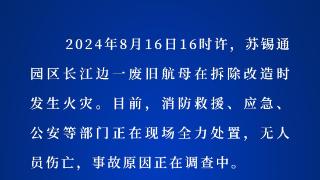 2024年8月16日16时许，苏锡通园区长江边一废旧航母在拆除改造时发生火灾。目前，消防救援、应急、公安等部门正在现场全力处置，无人员伤亡，事故原因正在调查中。